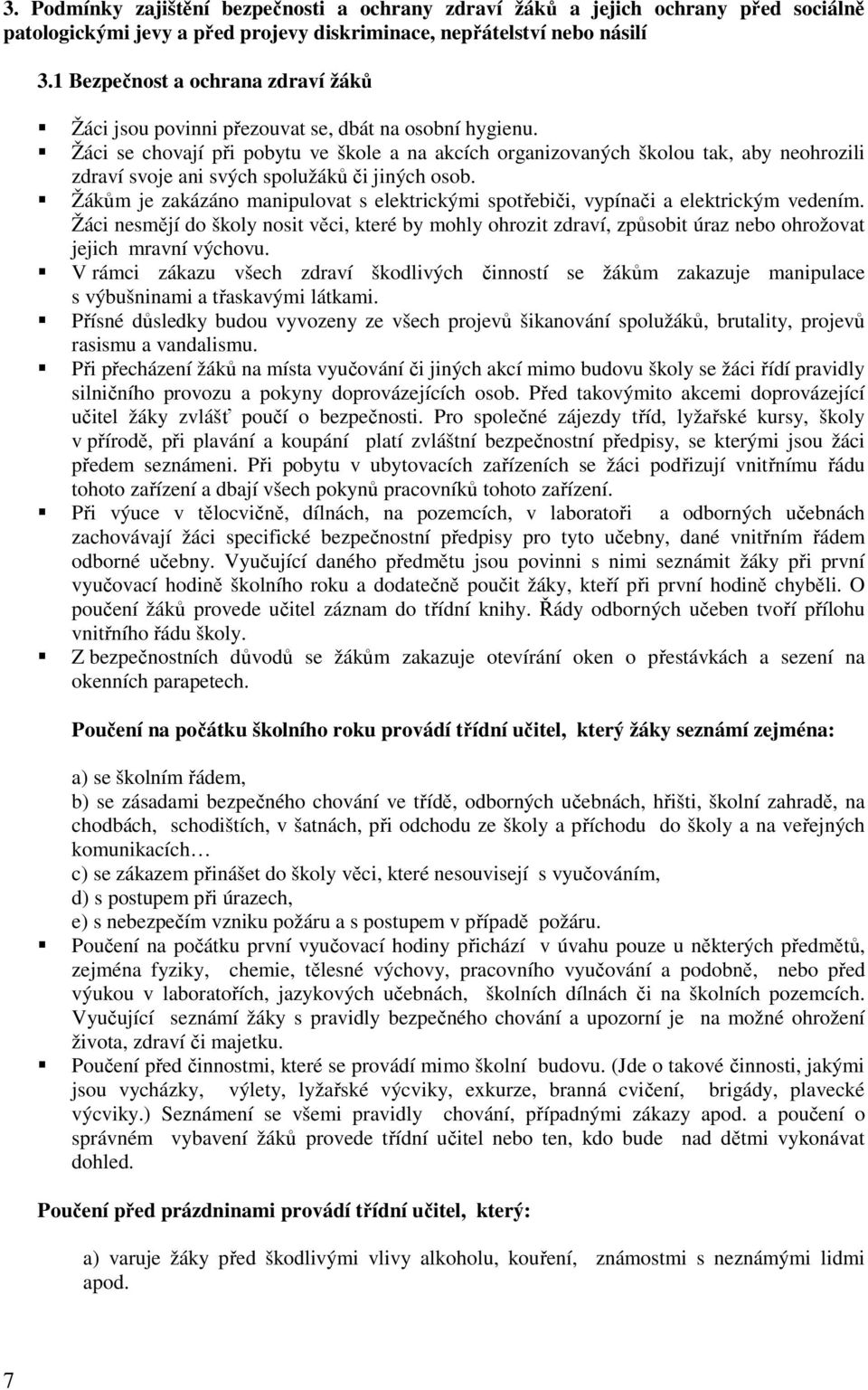 3. Podmínky zajištění bezpečnosti a ochrany zdraví žáků a jejich ochrany před sociálně patologickými jevy a před projevy diskriminace, nepřátelství nebo násilí

3.1 Bezpečnost a ochrana zdraví žáků

Žáci jsou povinni přezouvat se, dbát na osobní hygienu.
Žáci se chovají při pobytu ve škole a na akcích organizovaných školou tak, aby neohrozili zdraví svoje ani svých spolužáků či jiných osob.
Žákům je zakázáno manipulovat s elektrickými spotřebiči, vypínači a elektrickým vedením. Žáci nesmějí do školy nosit věci, které by mohly ohrozit zdraví, způsobit úraz nebo ohrožovat jejich mravní výchovu.
V rámci zákazu všech zdraví škodlivých činností se žákům zakazuje manipulace s výbušninami a třaskavými látkami.
Přísné důsledky budou vyvozeny ze všech projevů šikanování spolužáků, brutality, projevů rasismu a vandalismu.
Při přecházení žáků na místa vyučování či jiných akcí mimo budovu školy se žáci řídí pravidly silničního provozu a pokyny doprovázejících osob. Před takovýmito akcemi doprovázející učitel žáky zvlášť poučí o bezpečnosti. Pro společné zájezdy tříd, lyžařské kursy, školy v přírodě, při plavání a koupání platí zvláštní bezpečnostní předpisy, se kterými jsou žáci předem seznámeni. Při pobytu v ubytovacích zařízeních se žáci podřizují vnitřnímu řádu tohoto zařízení a dbají všech pokynů pracovníků tohoto zařízení.
Při výuce v tělocvičně, dílnách, na pozemcích, v laboratoři a odborných učebnách zachovávají žáci specifické bezpečnostní předpisy pro tyto učebny, dané vnitřním řádem odborné učebny. Vyučující daného předmětu jsou povinni s nimi seznámit žáky při první vyučovací hodině školního roku a dodatečně poučit žáky, kteří při první hodině chyběli. O poučení žáků provede učitel záznam do třídní knihy. Řády odborných učeben tvoří přílohu vnitřního řádu školy.
Z bezpečnostních důvodů se žákům zakazuje otevírání oken o přestávkách a sezení na okenních parapetech.

Poučení na počátku školního roku provádí třídní učitel, který žáky seznámí zejména:

a) se školním řádem,
b) se zásadami bezpečného chování ve třídě, odborných učebnách, hřišti, školní zahradě, na chodbách, schodištích, v šatnách, při odchodu ze školy a příchodu do školy a na veřejných komunikacích…
c) se zákazem přinášet do školy věci, které nesouvisejí s vyučováním,
d) s postupem při úrazech,
e) s nebezpečím vzniku požáru a s postupem v případě požáru.
Poučení na počátku první vyučovací hodiny přichází v úvahu pouze u některých předmětů, zejména fyziky, chemie, tělesné výchovy, pracovního vyučování a podobně, nebo před výukou v laboratořích, jazykových učebnách, školních dílnách či na školních pozemcích. Vyučující seznámí žáky s pravidly bezpečného chování a upozorní je na možné ohrožení života, zdraví či majetku.
Poučení před činnostmi, které se provádí mimo školní budovu. (Jde o takové činnosti, jakými jsou vycházky, výlety, lyžařské výcviky, exkurze, branná cvičení, brigády, plavecké výcviky.) Seznámení se všemi pravidly chování, případnými zákazy apod. a poučení o správném vybavení žáků provede třídní učitel nebo ten, kdo bude nad dětmi vykonávat dohled.

Poučení před prázdninami provádí třídní učitel, který:

a) varuje žáky před škodlivými vlivy alkoholu, kouření, známostmi s neznámými lidmi apod.

7